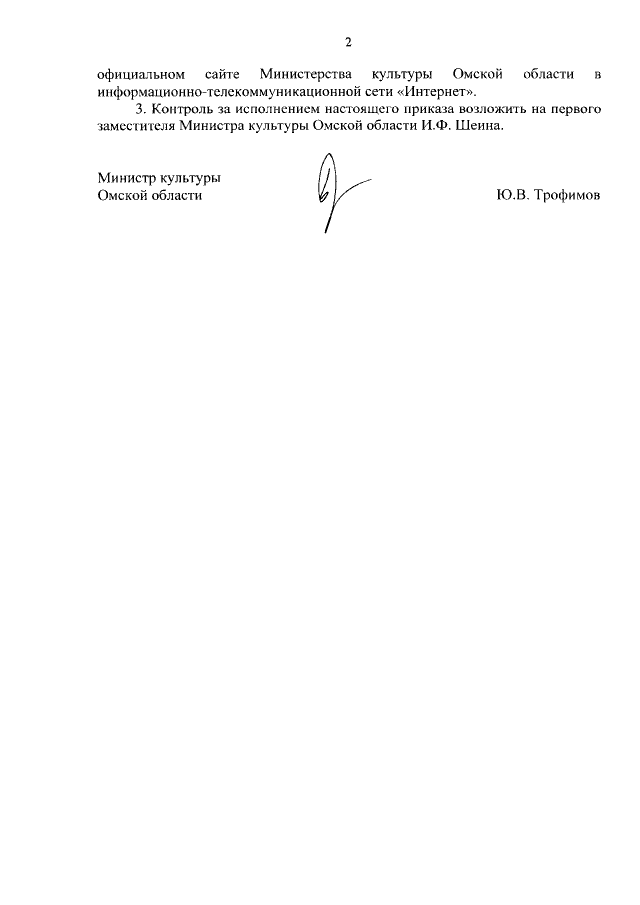 2

официальном сайте Министерства культуры Омской области в информационно-телекоммуникационной сети «Интернет».

3. Контроль за исполнением настоящего приказа возложить на первого заместителя Министра культуры Омской области И.Ф. Шеина.

Министр культуры
Омской области

Ю.В. Трофимов